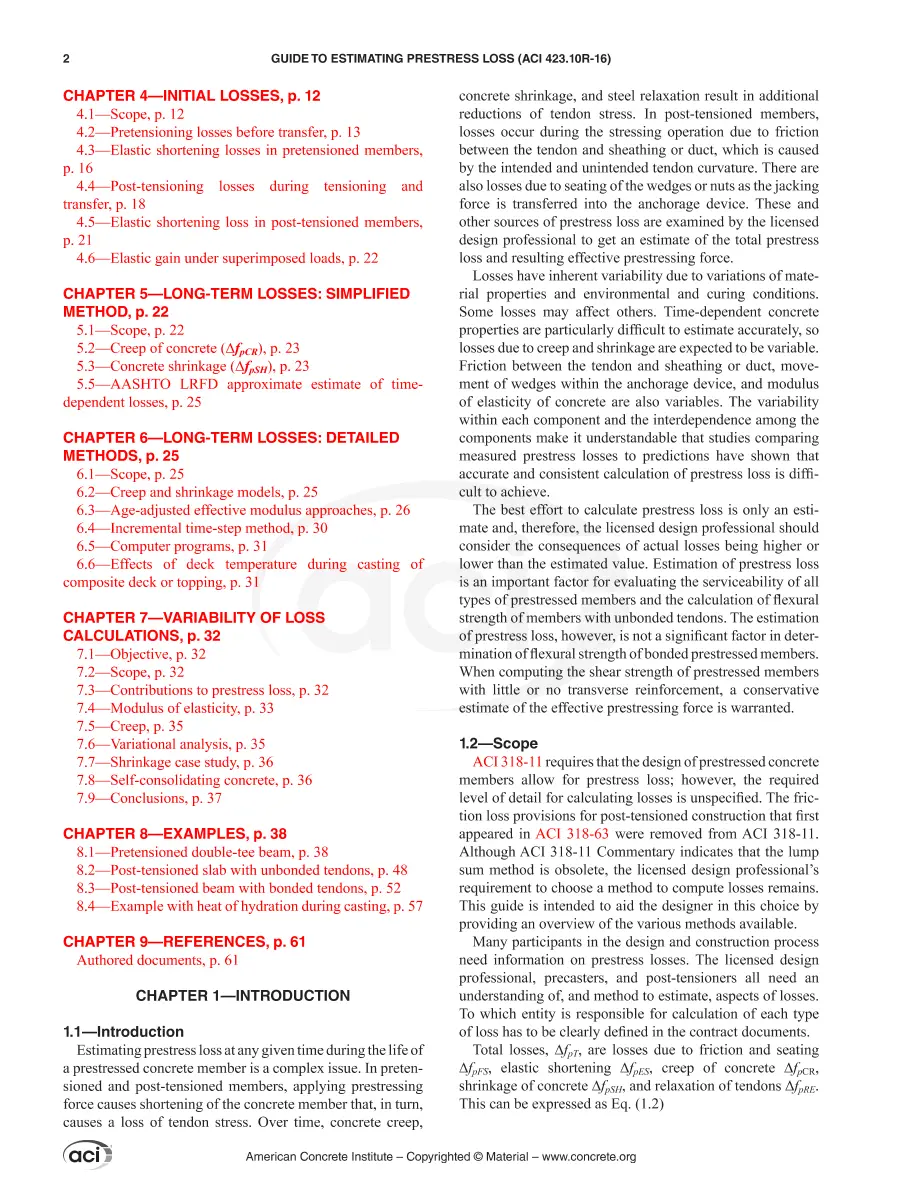 2 GUIDE TO ESTIMATING PRESTRESS LOSS (ACI 423.10R-16)

CHAPTER 4—INITIAL LOSSES, p. 12
4.1—Scope, p. 12
4.2—Pretensioning losses before transfer, p. 13
4.3—Elastic shortening losses in pretensioned members, p. 16
4.4—Post-tensioning losses during tensioning and transfer, p. 18
4.5—Elastic shortening loss in post-tensioned members, p. 21
4.6—Elastic gain under superimposed loads, p. 22

CHAPTER 5—LONG-TERM LOSSES: SIMPLIFIED METHOD, p. 22
5.1—Scope, p. 22
5.2—Creep of concrete ($\Delta f_{pCR}$), p. 23
5.3—Concrete shrinkage ($\Delta f_{pSH}$), p. 23
5.5—AASHTO LRFD approximate estimate of time-dependent losses, p. 25

CHAPTER 6—LONG-TERM LOSSES: DETAILED METHODS, p. 25
6.1—Scope, p. 25
6.2—Creep and shrinkage models, p. 25
6.3—Age-adjusted effective modulus approaches, p. 26
6.4—Incremental time-step method, p. 30
6.5—Computer programs, p. 31
6.6—Effects of deck temperature during casting of composite deck or topping, p. 31

CHAPTER 7—VARIABILITY OF LOSS CALCULATIONS, p. 32
7.1—Objective, p. 32
7.2—Scope, p. 32
7.3—Contributions to prestress loss, p. 32
7.4—Modulus of elasticity, p. 33
7.5—Creep, p. 35
7.6—Variational analysis, p. 35
7.7—Shrinkage case study, p. 36
7.8—Self-consolidating concrete, p. 36
7.9—Conclusions, p. 37

CHAPTER 8—EXAMPLES, p. 38
8.1—Pretensioned double-tee beam, p. 38
8.2—Post-tensioned slab with unbonded tendons, p. 48
8.3—Post-tensioned beam with bonded tendons, p. 52
8.4—Example with heat of hydration during casting, p. 57

CHAPTER 9—REFERENCES, p. 61
Authored documents, p. 61

CHAPTER 1—INTRODUCTION

1.1—Introduction

Estimating prestress loss at any given time during the life of a prestressed concrete member is a complex issue. In pretensioned and post-tensioned members, applying prestressing force causes shortening of the concrete member that, in turn, causes a loss of tendon stress. Over time, concrete creep, concrete shrinkage, and steel relaxation result in additional reductions of tendon stress. In post-tensioned members, losses occur during the stressing operation due to friction between the tendon and sheathing or duct, which is caused by the intended and unintended tendon curvature. There are also losses due to seating of the wedges or nuts as the jacking force is transferred into the anchorage device. These and other sources of prestress loss are examined by the licensed design professional to get an estimate of the total prestress loss and resulting effective prestressing force.

Losses have inherent variability due to variations of material properties and environmental and curing conditions. Some losses may affect others. Time-dependent concrete properties are particularly difficult to estimate accurately, so losses due to creep and shrinkage are expected to be variable. Friction between the tendon and sheathing or duct, movement of wedges within the anchorage device, and modulus of elasticity of concrete are also variables. The variability within each component and the interdependence among the components make it understandable that studies comparing measured prestress losses to predictions have shown that accurate and consistent calculation of prestress loss is difficult to achieve.

The best effort to calculate prestress loss is only an estimate and, therefore, the licensed design professional should consider the consequences of actual losses being higher or lower than the estimated value. Estimation of prestress loss is an important factor for evaluating the serviceability of all types of prestressed members and the calculation of flexural strength of members with unbonded tendons. The estimation of prestress loss, however, is not a significant factor in determination of flexural strength of bonded prestressed members. When computing the shear strength of prestressed members with little or no transverse reinforcement, a conservative estimate of the effective prestressing force is warranted.

1.2—Scope

ACI 318-11 requires that the design of prestressed concrete members allow for prestress loss; however, the required level of detail for calculating losses is unspecified. The friction loss provisions for post-tensioned construction that first appeared in ACI 318-63 were removed from ACI 318-11. Although ACI 318-11 Commentary indicates that the lump sum method is obsolete, the licensed design professional's requirement to choose a method to compute losses remains. This guide is intended to aid the designer in this choice by providing an overview of the various methods available.

Many participants in the design and construction process need information on prestress losses. The licensed design professional, precasters, and post-tensioners all need an understanding of, and method to estimate, aspects of losses. To which entity is responsible for calculation of each type of loss has to be clearly defined in the contract documents.

Total losses, $\Delta f_{pT}$, are losses due to friction and seating $\Delta f_{pFS}$, elastic shortening $\Delta f_{pES}$, creep of concrete $\Delta f_{pCR}$, shrinkage of concrete $\Delta f_{pSH}$, and relaxation of tendons $\Delta f_{pRE}$. This can be expressed as Eq. (1.2)

aci

American Concrete Institute – Copyrighted © Material – www.concrete.org